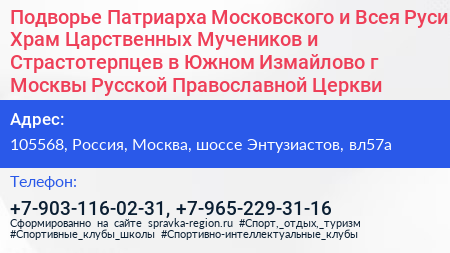 Подворье Патриарха Московского и Всея Руси Храм Царственных Мучеников и Страстотерпцев в Южном Измайлово г Москвы Русской Православной Церкви

Адрес:

105568, Россия, Москва, шоссе Энтузиастов, вл57а

Телефон:

+7-903-116-02-31, +7-965-229-31-16

Сформированно на сайте spravka-region.ru #Спорт,_отдых,_туризм #Спортивные_клубы_школы #Спортивно-интеллектуальные_клубы